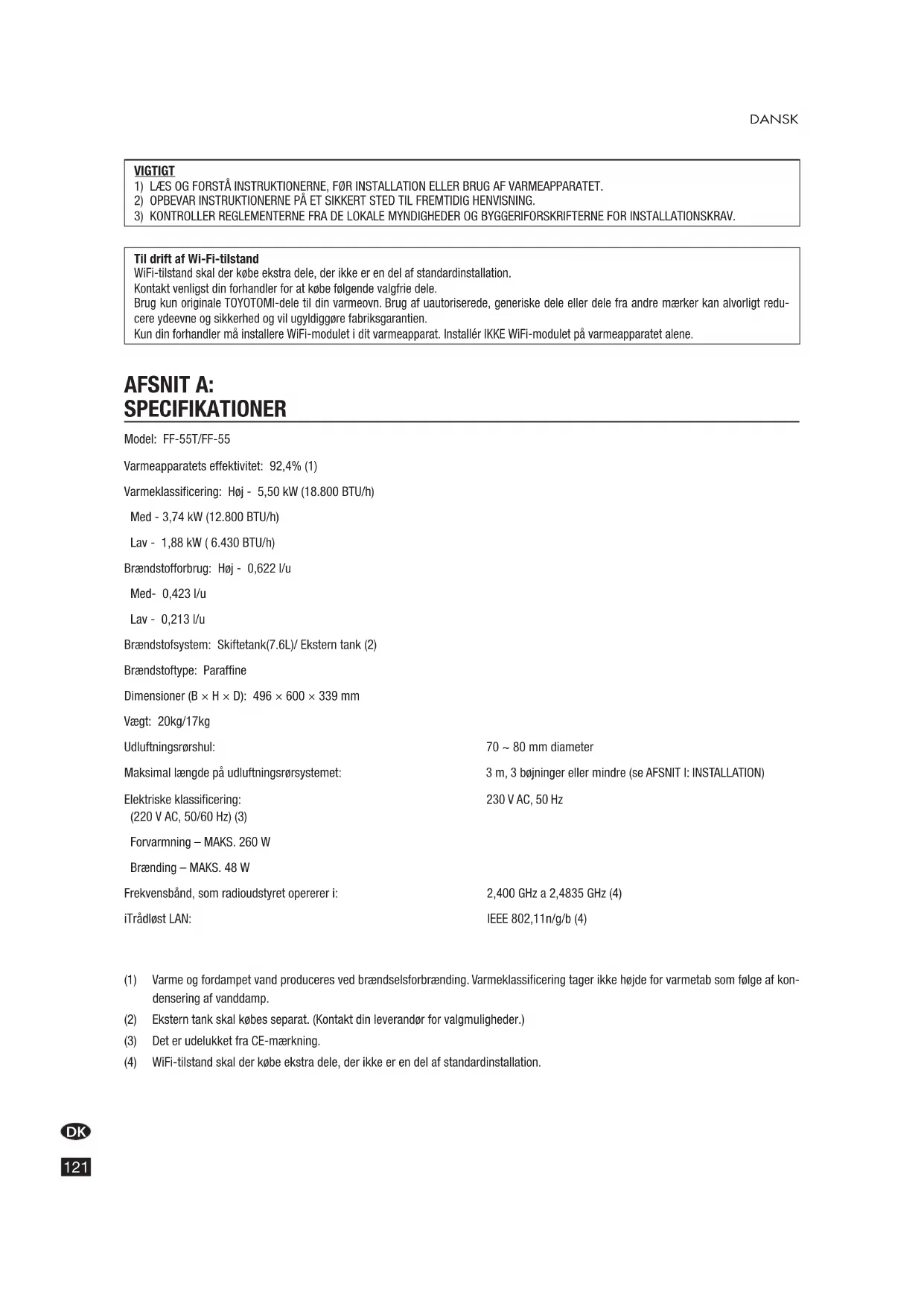 DANSK

VIGTIGT
1) LÆS OG FORSTÅ INSTRUKTIONERNE, FØR INSTALLATION ELLER BRUG AF VARMEAPPARATET.
2) OPBEVAR INSTRUKTIONERNE PÅ ET SIKKERT STED TIL FREMTIDIG HENVISNING.
3) KONTROLLER REGLEMENTERNE FRA DE LOKALE MYNDIGHEDER OG BYGGERIFORSKRIFTERNE FOR INSTALLATIONSKRAV.

Til drift af Wi-Fi-tilstand
WiFi-tilstand skal der købe ekstra dele, der ikke er en del af standardinstallation.
Kontakt venligst din forhandler for at købe følgende valgfrie dele.
Brug kun originale TOYOTOMI-dele til din varmeovn. Brug af uautoriserede, generiske dele eller dele fra andre mærker kan alvorligt reducere ydeevne og sikkerhed og vil ugyldiggøre fabriksgarantien.
Kun din forhandler må installere WiFi-modulet i dit varmeapparat. Installér IKKE WiFi-modulet på varmeapparatet alene.

AFSNIT A:
SPECIFIKATIONER

Model: FF-55T/FF-55

Varmeapparatets effektivitet: 92,4% (1)

Varmeklassificering: Høj - 5,50 kW (18.800 BTU/h)

Med - 3,74 kW (12.800 BTU/h)

Lav - 1,88 kW ( 6.430 BTU/h)

Brændstofforbrug: Høj - 0,622 l/u

Med- 0,423 l/u

Lav - 0,213 l/u

Brændstofsystem: Skiftetank(7.6L)/ Ekstern tank (2)

Brændstoftype: Paraffine

Dimensioner (B × H × D): 496 × 600 × 339 mm

Vægt: 20kg/17kg

Udluftningsrørshul: 70 ~ 80 mm diameter

Maksimal længde på udluftningsrørsystemet: 3 m, 3 bøjninger eller mindre (se AFSNIT I: INSTALLATION)

Elektriske klassificering: 230 V AC, 50 Hz
(220 V AC, 50/60 Hz) (3)

Forvarmning – MAKS. 260 W

Brænding – MAKS. 48 W

Frekvensbånd, som radioudstyret opererer i: 2,400 GHz a 2,4835 GHz (4)

iTrådløst LAN: IEEE 802,11n/g/b (4)

(1) Varme og fordampet vand produceres ved brændselsforbrænding. Varmeklassificering tager ikke højde for varmetab som følge af kondensering af vanddamp.
(2) Ekstern tank skal købes separat. (Kontakt din leverandør for valgmuligheder.)
(3) Det er udelukket fra CE-mærkning.
(4) WiFi-tilstand skal der købe ekstra dele, der ikke er en del af standardinstallation.

DK
121